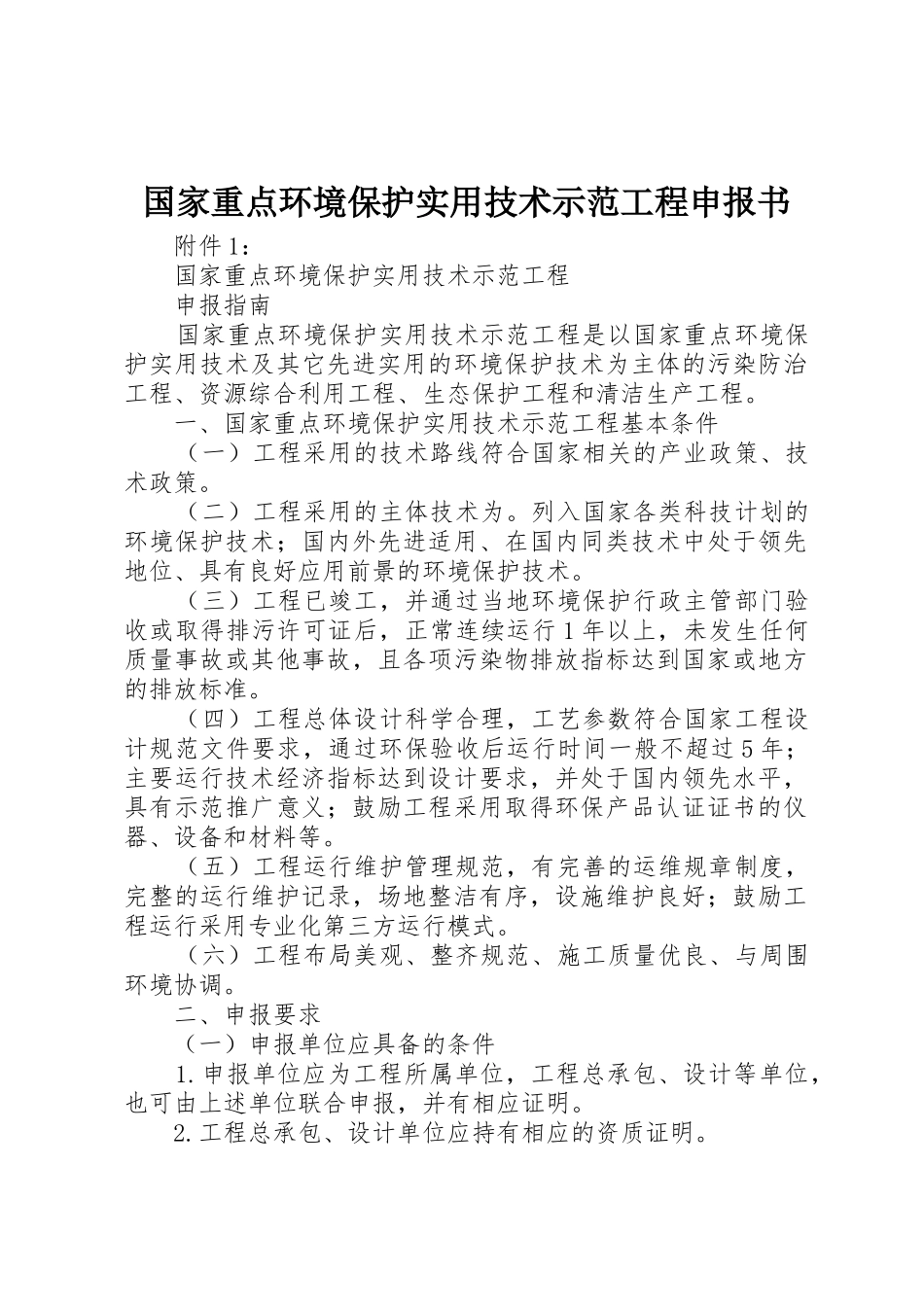 国家重点环境保护实用技术示范工程申报书

附件 1：

国家重点环境保护实用技术示范工程

申报指南

国家重点环境保护实用技术示范工程是以国家重点环境保护实用技术及其它先进实用的环境保护技术为主体的污染防治工程、资源综合利用工程、生态保护工程和清洁生产工程。

一、国家重点环境保护实用技术示范工程基本条件

（一）工程采用的技术路线符合国家相关的产业政策、技术政策。

（二）工程采用的主体技术为。列入国家各类科技计划的环境保护技术；国内外先进适用、在国内同类技术中处于领先地位、具有良好应用前景的环境保护技术。

（三）工程已竣工，并通过当地环境保护行政主管部门验收或取得排污许可证后，正常连续运行 1 年以上，未发生任何质量事故或其他事故，且各项污染物排放指标达到国家或地方的排放标准。

（四）工程总体设计科学合理，工艺参数符合国家工程设计规范文件要求，通过环保验收后运行时间一般不超过 5 年；主要运行技术经济指标达到设计要求，并处于国内领先水平，具有示范推广意义；鼓励工程采用取得环保产品认证证书的仪器、设备和材料等。

（五）工程运行维护管理规范，有完善的运维规章制度，完整的运行维护记录，场地整洁有序，设施维护良好；鼓励工程运行采用专业化第三方运行模式。

（六）工程布局美观、整齐规范、施工质量优良、与周围环境协调。

二、申报要求

（一）申报单位应具备的条件

1.申报单位应为工程所属单位，工程总承包、设计等单位，也可由上述单位联合申报，并有相应证明。

2.工程总承包、设计单位应持有相应的资质证明。